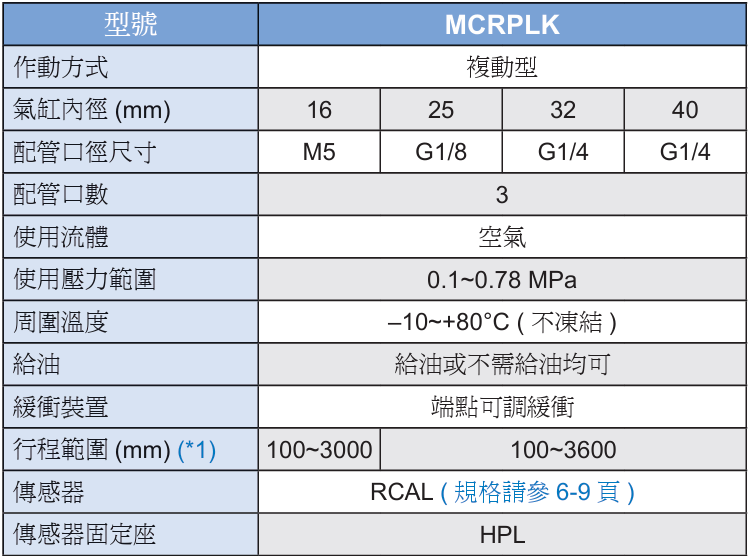 | 型號 | MCRPLK | | | |
|---|---|---|---|---|
| 作動方式 | 複動型 | | | |
| 氣缸內徑 (mm) | 16 | 25 | 32 | 40 |
| 配管口徑尺寸 | M5 | G1/8 | G1/4 | G1/4 |
| 配管口數 | 3 | | | |
| 使用流體 | 空氣 | | | |
| 使用壓力範圍 | 0.1~0.78 MPa | | | |
| 周圍溫度 | –10~+80°C ( 不凍結 ) | | | |
| 給油 | 給油或不需給油均可 | | | |
| 緩衝裝置 | 端點可調緩衝 | | | |
| 行程範圍 (mm) (*1) | 100~3000 | 100~3600 | | |
| 傳感器 | RCAL ( 規格請參 6-9 頁 ) | | | |
| 傳感器固定座 | HPL | | | |